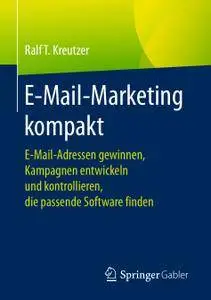 Ralf T. Kreutzer

E-Mail-Marketing kompakt

E-Mail-Adressen gewinnen, Kampagnen entwickeln und kontrollieren, die passende Software finden

Springer Gabler